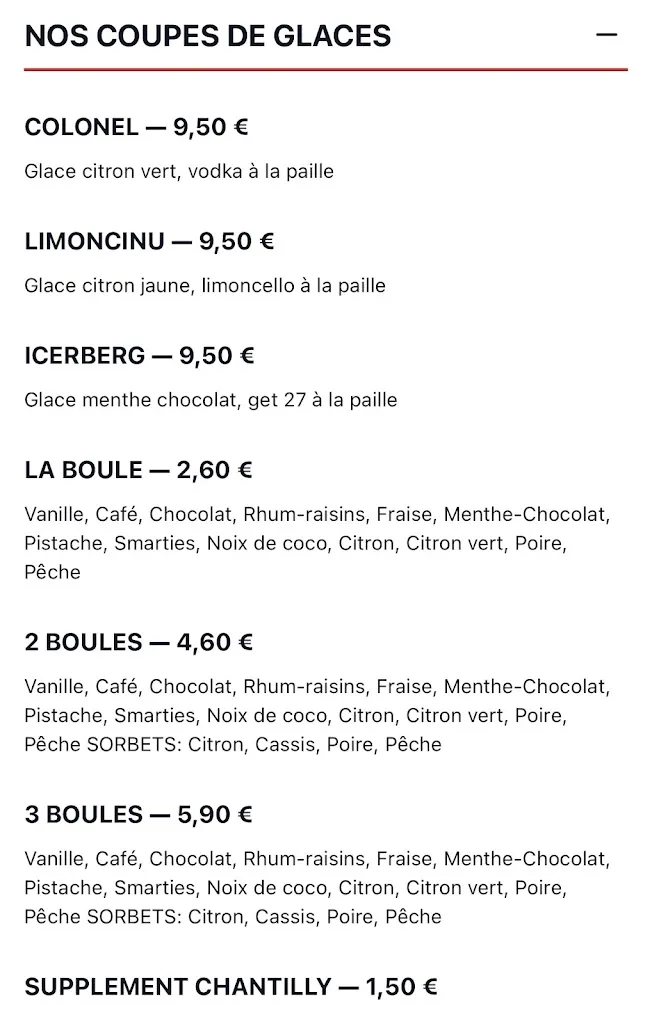 NOS COUPES DE GLACES —

COLONEL — 9,50 €

Glace citron vert, vodka à la paille

LIMONCINU — 9,50 €

Glace citron jaune, limoncello à la paille

ICERBERG — 9,50 €

Glace menthe chocolat, get 27 à la paille

LA BOULE — 2,60 €

Vanille, Café, Chocolat, Rhum-raisins, Fraise, Menthe-Chocolat, Pistache, Smarties, Noix de coco, Citron, Citron vert, Poire, Pêche

2 BOULES — 4,60 €

Vanille, Café, Chocolat, Rhum-raisins, Fraise, Menthe-Chocolat, Pistache, Smarties, Noix de coco, Citron, Citron vert, Poire, Pêche SORBETS: Citron, Cassis, Poire, Pêche

3 BOULES — 5,90 €

Vanille, Café, Chocolat, Rhum-raisins, Fraise, Menthe-Chocolat, Pistache, Smarties, Noix de coco, Citron, Citron vert, Poire, Pêche SORBETS: Citron, Cassis, Poire, Pêche

SUPPLEMENT CHANTILLY — 1,50 €